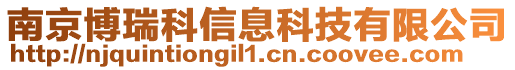 南京博瑞科信息科技有限公司
http://njquintiongil1.cn.coovee.com